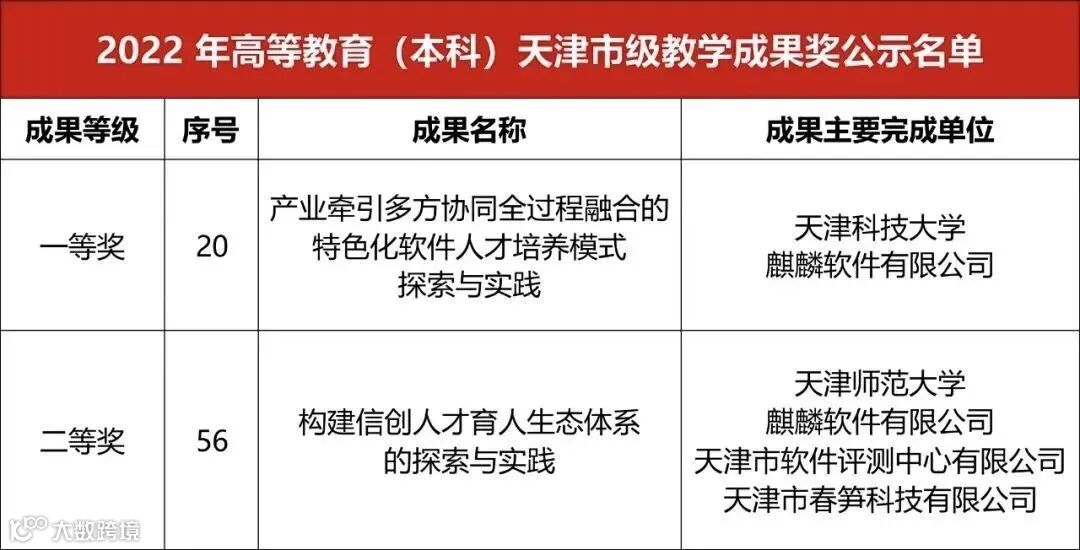 2022年高等教育（本科）天津市级教学成果奖公示名单

| 成果等级 | 序号 | 成果名称 | 成果主要完成单位 |
|---|---|---|---|
| 一等奖 | 20 | 产业牵引多方协同全过程融合的特色化软件人才培养模式探索与实践 | 天津科技大学 麒麟软件有限公司 |
| 二等奖 | 56 | 构建信创人才育人生态体系的探索与实践 | 天津师范大学 麒麟软件有限公司 天津市软件评测中心有限公司 天津市春笋科技有限公司 |

大数跨境